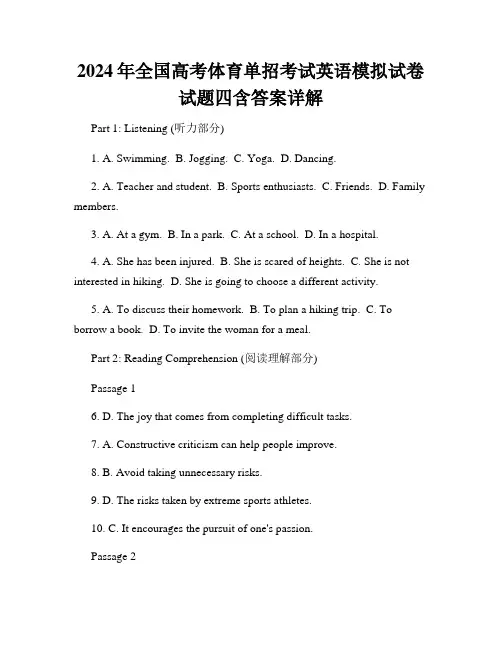 2024年全国高考体育单招考试英语模拟试卷试题四含答案详解

Part 1: Listening (听力部分)

1. A. Swimming. B. Jogging. C. Yoga. D. Dancing.

2. A. Teacher and student. B. Sports enthusiasts. C. Friends. D. Family members.

3. A. At a gym. B. In a park. C. At a school. D. In a hospital.

4. A. She has been injured. B. She is scared of heights. C. She is not interested in hiking. D. She is going to choose a different activity.

5. A. To discuss their homework. B. To plan a hiking trip. C. To borrow a book. D. To invite the woman for a meal.

Part 2: Reading Comprehension (阅读理解部分)

Passage 1

6. D. The joy that comes from completing difficult tasks.

7. A. Constructive criticism can help people improve.

8. B. Avoid taking unnecessary risks.

9. D. The risks taken by extreme sports athletes.

10. C. It encourages the pursuit of one's passion.

Passage 2